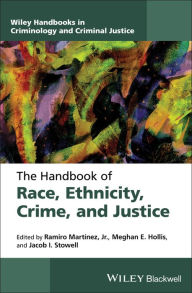 Wiley Handbooks in Criminology and Criminal Justice

The Handbook of
Race, Ethnicity, Crime, and Justice

Edited by Ramiro Martinez, Jr., Meghan E. Hollis, and Jacob I. Stowell

WILEY Blackwell